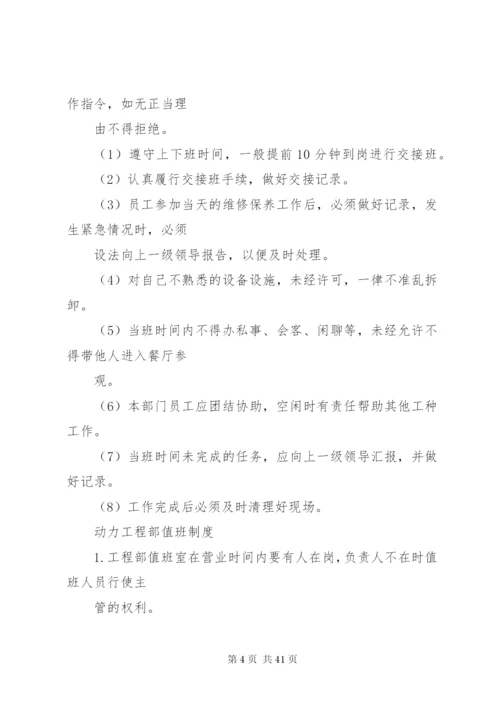 作指令，如无正当理

由不得拒绝。

（1）遵守上下班时间，一般提前10分钟到岗进行交接班。

（2）认真履行交接班手续，做好交接记录。

（3）员工参加当天的维修保养工作后，必须做好记录，发生紧急情况时，必须

设法向上一级领导报告，以便及时处理。

（4）对自己不熟悉的设备设施，未经许可，一律不准乱拆卸。

（5）当班时间内不得办私事、会客、闲聊等，未经允许不得带他人进入餐厅参

观。

（6）本部门员工应团结协助，空闲时有责任帮助其他工种工作。

（7）当班时间未完成的任务，应向上一级领导汇报，并做好记录。

（8）工作完成后必须及时清理好现场。

动力工程部值班制度

1.工程部值班室在营业时间内要有人在岗，负责人不在时值班人员行使主

管的权利。

第4页 共41页